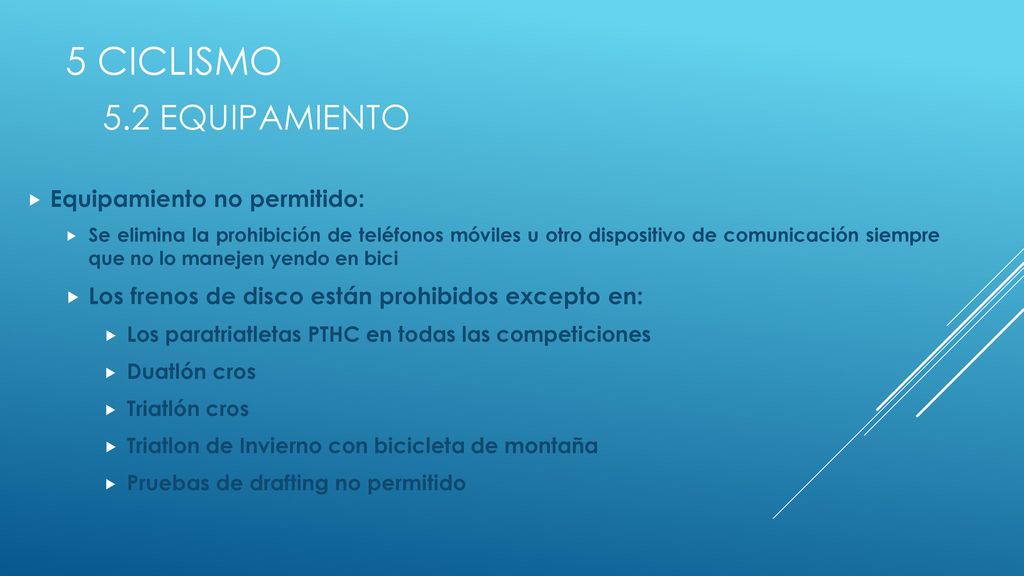 5 CICLISMO

5.2 EQUIPAMIENTO

Equipamiento no permitido:

Se elimina la prohibición de teléfonos móviles u otro dispositivo de comunicación siempre que no lo manejen yendo en bici

Los frenos de disco están prohibidos excepto en:

Los paratriatletas PTHC en todas las competiciones

Duatlón cros

Triatlón cros

Triatlon de Invierno con bicicleta de montaña

Pruebas de drafting no permitido